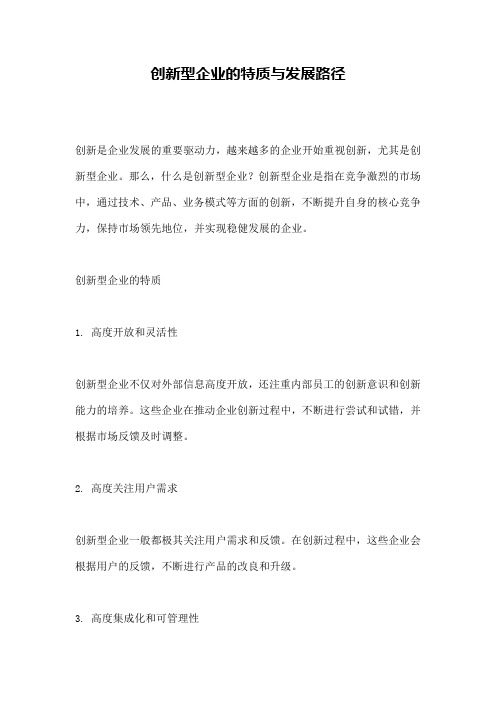 创新型企业的特质与发展路径

创新是企业发展的重要驱动力，越来越多的企业开始重视创新，尤其是创新型企业。那么，什么是创新型企业？创新型企业是指在竞争激烈的市场中，通过技术、产品、业务模式等方面的创新，不断提升自身的核心竞争力，保持市场领先地位，并实现稳健发展的企业。

创新型企业的特质

1. 高度开放和灵活性

创新型企业不仅对外部信息高度开放，还注重内部员工的创新意识和创新能力的培养。这些企业在推动企业创新过程中，不断进行尝试和试错，并根据市场反馈及时调整。

2. 高度关注用户需求

创新型企业一般都极其关注用户需求和反馈。在创新过程中，这些企业会根据用户的反馈，不断进行产品的改良和升级。

3. 高度集成化和可管理性